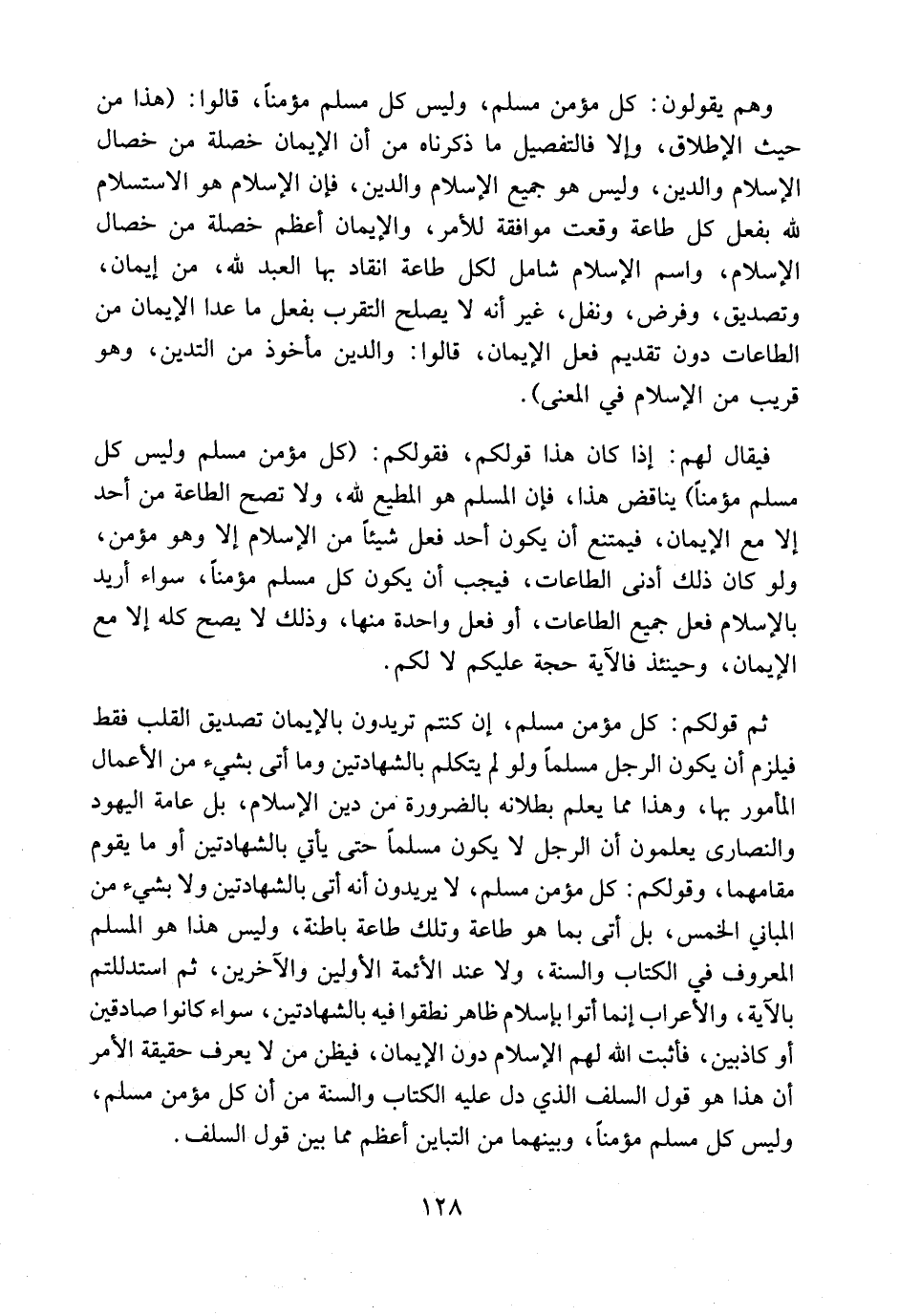 وهم يقولون: كل مؤمن مسلم، وليس كل مسلم مؤمناً، قالوا: (هذا من حيث الإطلاق، وإلا فالتفصيل ما ذكرناه من أن الإيمان خصلة من خصال الإسلام والدين، وليس هو جميع الإسلام والدين، فإن الإسلام هو الاستسلام لله بفعل كل طاعة وقعت موافقة للأمر، والإيمان أعظم خصلة من خصال الإسلام، واسم الإسلام شامل لكل طاعة انقاد بها العبد لله، من إيمان، وتصديق، وفرض، ونفل، غير أنه لا يصلح التقرب بفعل ما عدا الإيمان من الطاعات دون تقديم فعل الإيمان، قالوا: والدين مأخوذ من التدين، وهو قريب من الإسلام في المعنى).

فيقال لهم: إذا كان هذا قولكم، فقولكم: (كل مؤمن مسلم وليس كل مسلم مؤمناً) يناقض هذا، فإن المسلم هو المطيع لله، ولا تصح الطاعة من أحد إلا مع الإيمان، فيمتنع أن يكون أحد فعل شيئاً من الإسلام إلا وهو مؤمن، ولو كان ذلك أدنى الطاعات، فيجب أن يكون كل مسلم مؤمناً، سواء أريد بالإسلام فعل جميع الطاعات، أو فعل واحدة منها، وذلك لا يصح كله إلا مع الإيمان، وحينئذ فالآية حجة عليكم لا لكم.

ثم قولكم: كل مؤمن مسلم، إن كنتم تريدون بالإيمان تصديق القلب فقط فيلزم أن يكون الرجل مسلماً ولو لم يتكلم بالشهادتين وما أتى بشيء من الأعمال المأمور بها، وهذا مما يعلم بطلانه بالضرورة من دين الإسلام، بل عامة اليهود والنصارى يعلمون أن الرجل لا يكون مسلماً حتى يأتي بالشهادتين أو ما يقوم مقامهما، وقولكم: كل مؤمن مسلم، لا يريدون أنه أتى بالشهادتين ولا بشيء من المباني الخمس، بل أتى بما هو طاعة وتلك طاعة باطنة، وليس هذا هو المسلم المعروف في الكتاب والسنة، ولا عند الأئمة الأولين والآخرين، ثم استدللتم بالآية، والأعراب إنما أتوا بإسلام ظاهر نطقوا فيه بالشهادتين، سواء كانوا صادقين أو كاذبين، فأثبت الله لهم الإسلام دون الإيمان، فيظن من لا يعرف حقيقة الأمر أن هذا هو قول السلف الذي دل عليه الكتاب والسنة من أن كل مؤمن مسلم، وليس كل مسلم مؤمناً، وبينهما من التباين أعظم مما بين قول السلف.

١٢٨